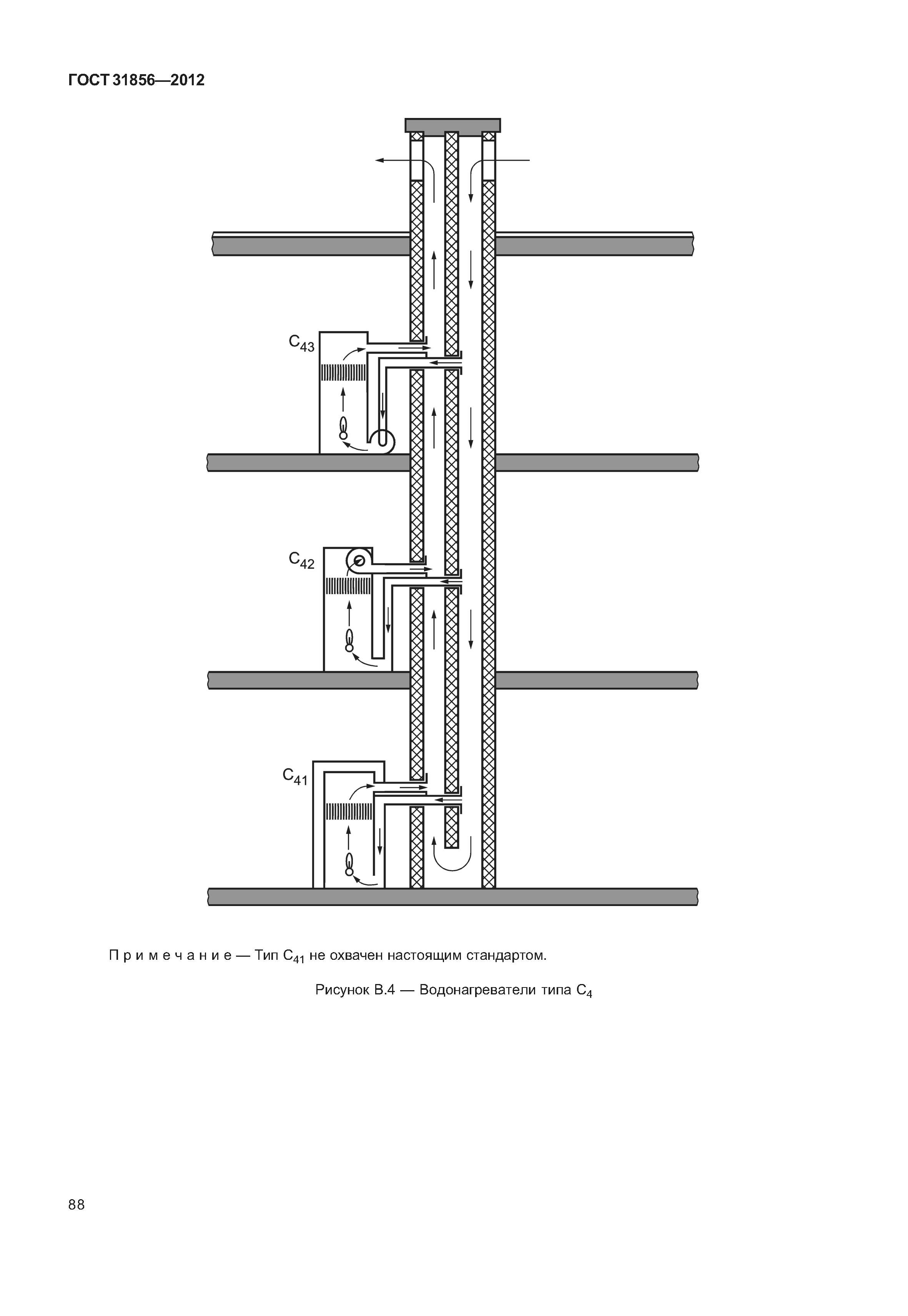 ГОСТ 31856—2012

$C_{43}$

$C_{42}$

$C_{41}$

Примечание — Тип $C_{41}$ не охвачен настоящим стандартом.

Рисунок В.4 — Водонагреватели типа $C_4$

88